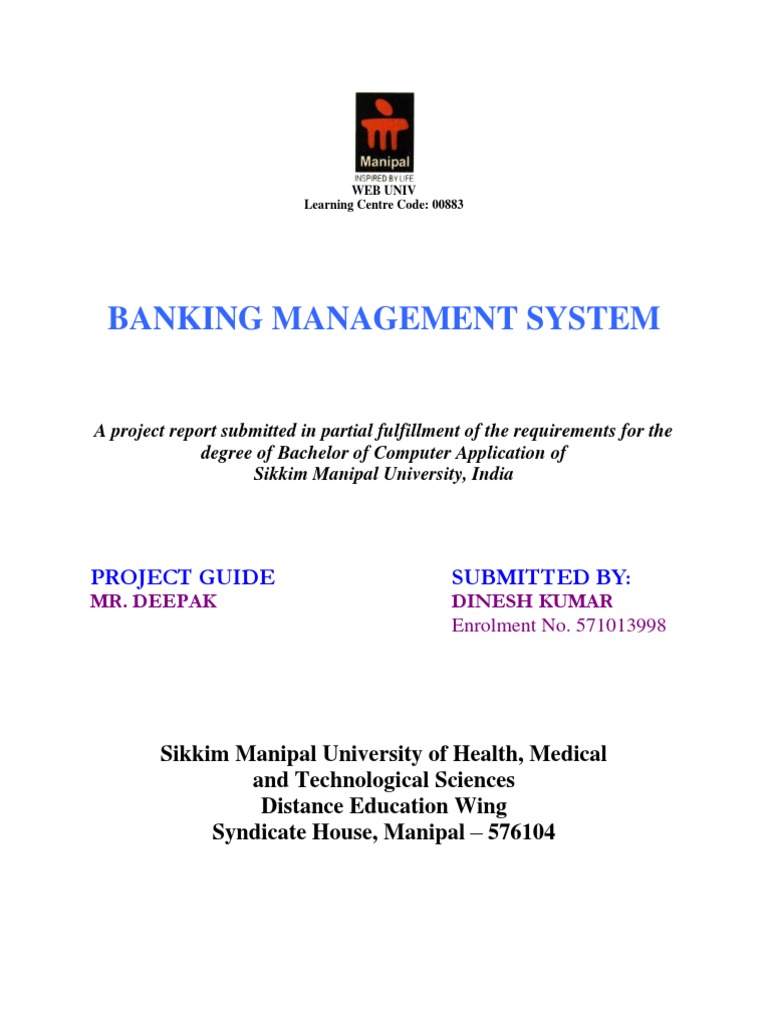 Manipal
INSPIRED BY LIFE
WEB UNIV
Learning Centre Code: 00883

BANKING MANAGEMENT SYSTEM

A project report submitted in partial fulfillment of the requirements for the degree of Bachelor of Computer Application of Sikkim Manipal University, India

PROJECT GUIDE
MR. DEEPAK

SUBMITTED BY:
DINESH KUMAR
Enrolment No. 571013998

Sikkim Manipal University of Health, Medical and Technological Sciences
Distance Education Wing
Syndicate House, Manipal – 576104